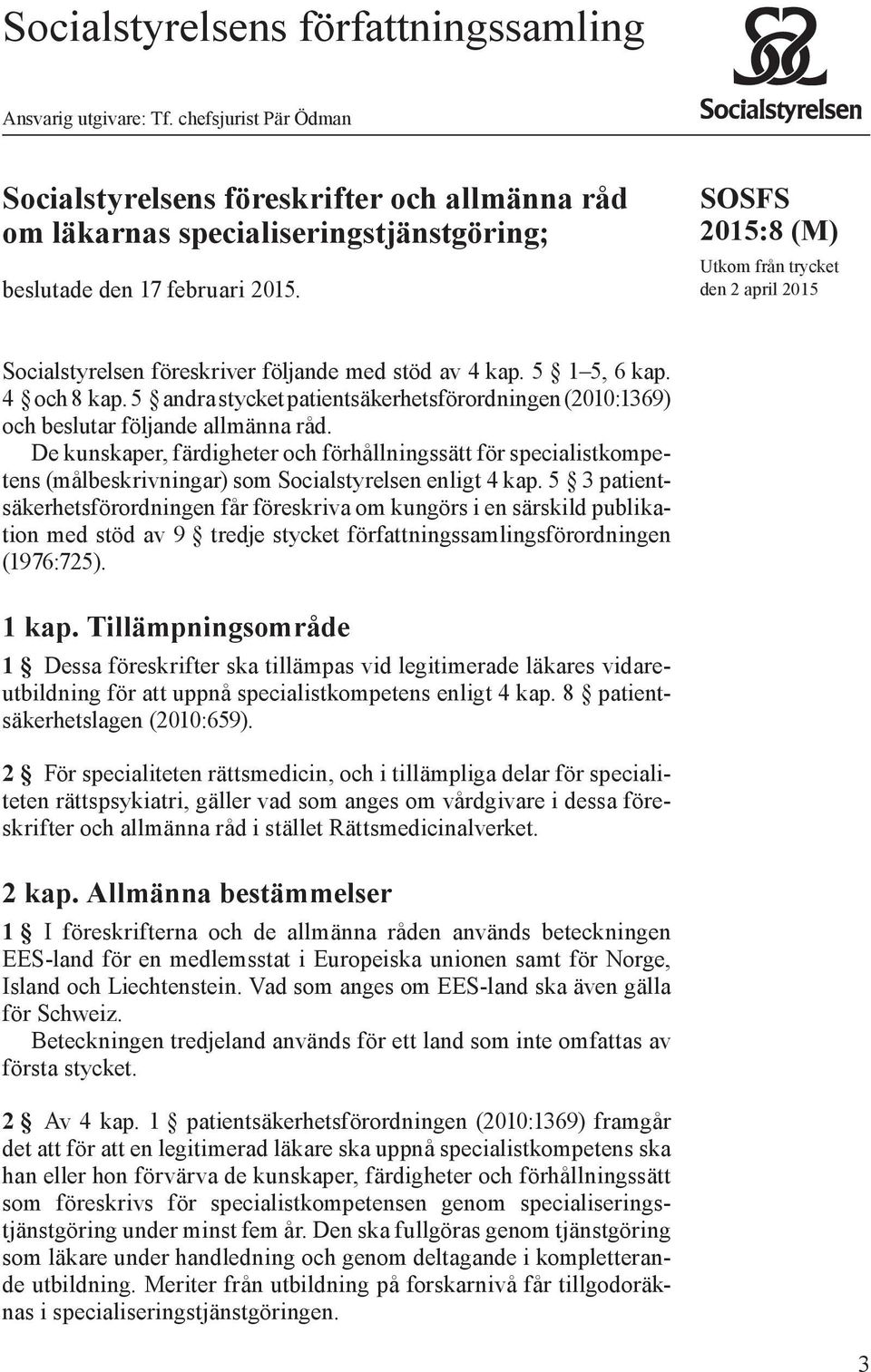 Socialstyrelsens författningssamling

Ansvarig utgivare: Tf. chefsjurist Pär Ödman

Socialstyrelsen

Socialstyrelsens föreskrifter och allmänna råd om läkarnas specialiseringstjänstgöring;

beslutade den 17 februari 2015.

SOSFS 2015:8 (M)

Utkom från trycket den 2 april 2015

Socialstyrelsen föreskriver följande med stöd av 4 kap. 5 § 1–5, 6 kap. 4 § och 8 kap. 5 § andra stycket patientsäkerhetsförordningen (2010:1369) och beslutar följande allmänna råd.

De kunskaper, färdigheter och förhållningssätt för specialistkompetens (målbeskrivningar) som Socialstyrelsen enligt 4 kap. 5 § 3 patientsäkerhetsförordningen får föreskriva om kungörs i en särskild publikation med stöd av 9 § tredje stycket författningssamlingsförordningen (1976:725).

1 kap. Tillämpningsområde

1 § Dessa föreskrifter ska tillämpas vid legitimerade läkares vidareutbildning för att uppnå specialistkompetens enligt 4 kap. 8 § patientsäkerhetslagen (2010:659).

2 § För specialiteten rättsmedicin, och i tillämpliga delar för specialiteten rättspsykiatri, gäller vad som anges om vårdgivare i dessa föreskrifter och allmänna råd i stället Rättsmedicinalverket.

2 kap. Allmänna bestämmelser

1 § I föreskrifterna och de allmänna råden används beteckningen EES-land för en medlemsstat i Europeiska unionen samt för Norge, Island och Liechtenstein. Vad som anges om EES-land ska även gälla för Schweiz.

Beteckningen tredjeland används för ett land som inte omfattas av första stycket.

2 § Av 4 kap. 1 § patientsäkerhetsförordningen (2010:1369) framgår det att för att en legitimerad läkare ska uppnå specialistkompetens ska han eller hon förvärva de kunskaper, färdigheter och förhållningssätt som föreskrivs för specialistkompetensen genom specialiseringstjänstgöring under minst fem år. Den ska fullgöras genom tjänstgöring som läkare under handledning och genom deltagande i kompletterande utbildning. Meriter från utbildning på forskarnivå får tillgodoräknas i specialiseringstjänstgöringen.

3